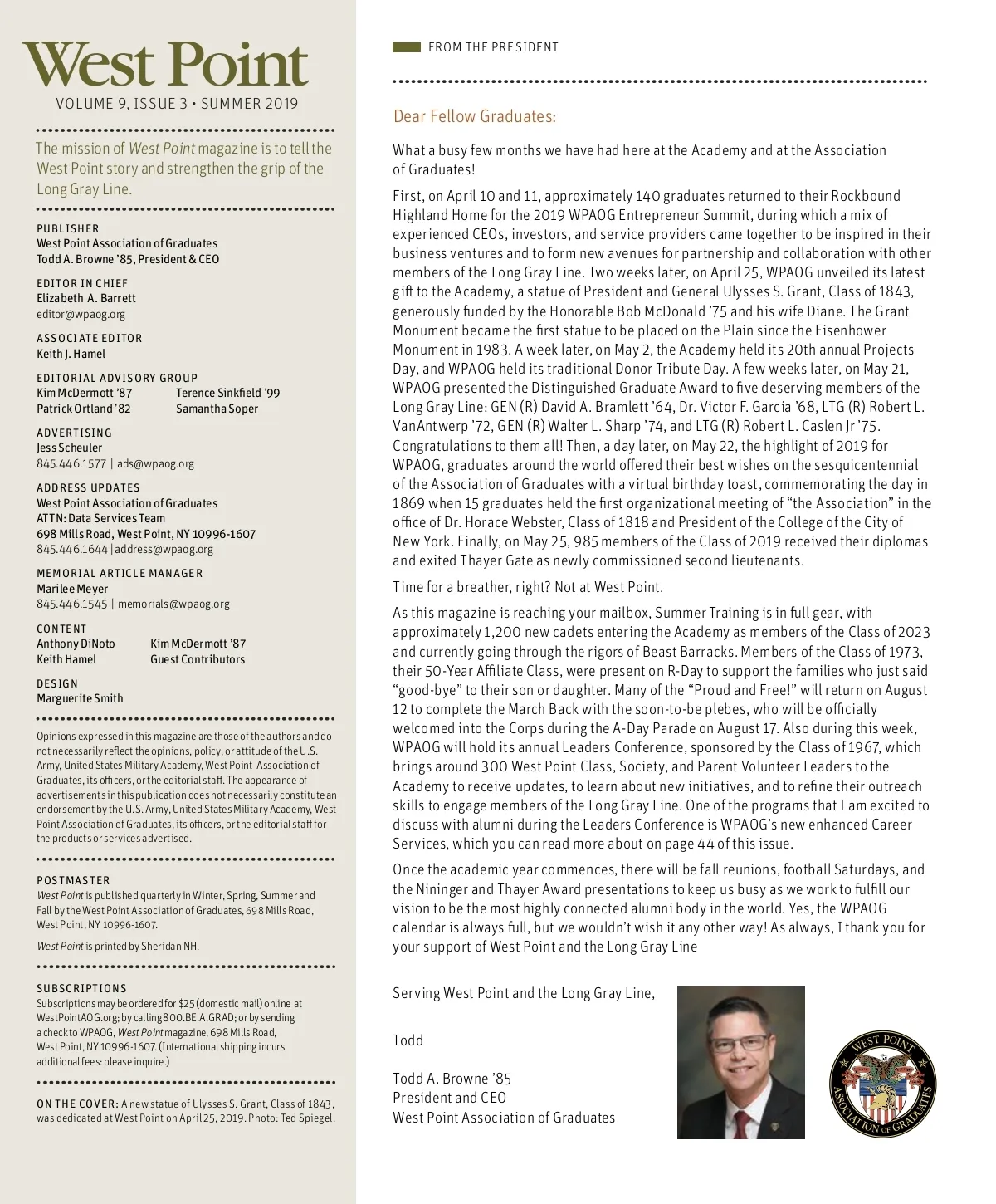 West Point
VOLUME 9, ISSUE 3 • SUMMER 2019

The mission of West Point magazine is to tell the West Point story and strengthen the grip of the Long Gray Line.

PUBLISHER
West Point Association of Graduates
Todd A. Browne '85, President & CEO

EDITOR IN CHIEF
Elizabeth A. Barrett
editor@wpaog.org

ASSOCIATE EDITOR
Keith J. Hamel

EDITORIAL ADVISORY GROUP
Kim McDermott '87
Patrick Ortland '82
Terence Sinkfield '99
Samantha Soper

ADVERTISING
Jess Scheuler
845.446.1577 | ads@wpaog.org

ADDRESS UPDATES
West Point Association of Graduates
ATTN: Data Services Team
698 Mills Road, West Point, NY 10996-1607
845.446.1644 | address@wpaog.org

MEMORIAL ARTICLE MANAGER
Marilee Meyer
845.446.1545 | memorials@wpaog.org

CONTENT
Anthony DiNoto
Keith Hamel
Kim McDermott '87
Guest Contributors

DESIGN
Marguerite Smith

Opinions expressed in this magazine are those of the authors and do not necessarily reflect the opinions, policy, or attitude of the U.S. Army, United States Military Academy, West Point Association of Graduates, its officers, or the editorial staff. The appearance of advertisements in this publication does not necessarily constitute an endorsement by the U.S. Army, United States Military Academy, West Point Association of Graduates, its officers, or the editorial staff for the products or services advertised.

POSTMASTER
West Point is published quarterly in Winter, Spring, Summer and Fall by the West Point Association of Graduates, 698 Mills Road, West Point, NY 10996-1607.

West Point is printed by Sheridan NH.

SUBSCRIPTIONS
Subscriptions may be ordered for $25 (domestic mail) online at WestPointAOG.org; by calling 800.BE.A.GRAD; or by sending a check to WPAOG, West Point magazine, 698 Mills Road, West Point, NY 10996-1607. (International shipping incurs additional fees: please inquire.)

ON THE COVER: A new statue of Ulysses S. Grant, Class of 1843, was dedicated at West Point on April 25, 2019. Photo: Ted Spiegel.

FROM THE PRESIDENT

Dear Fellow Graduates:

What a busy few months we have had here at the Academy and at the Association of Graduates!

First, on April 10 and 11, approximately 140 graduates returned to their Rockbound Highland Home for the 2019 WPAOG Entrepreneur Summit, during which a mix of experienced CEOs, investors, and service providers came together to be inspired in their business ventures and to form new avenues for partnership and collaboration with other members of the Long Gray Line. Two weeks later, on April 25, WPAOG unveiled its latest gift to the Academy, a statue of President and General Ulysses S. Grant, Class of 1843, generously funded by the Honorable Bob McDonald '75 and his wife Diane. The Grant Monument became the first statue to be placed on the Plain since the Eisenhower Monument in 1983. A week later, on May 2, the Academy held its 20th annual Projects Day, and WPAOG held its traditional Donor Tribute Day. A few weeks later, on May 21, WPAOG presented the Distinguished Graduate Award to five deserving members of the Long Gray Line: GEN (R) David A. Bramlett '64, Dr. Victor F. Garcia '68, LTG (R) Robert L. VanAntwerp '72, GEN (R) Walter L. Sharp '74, and LTG (R) Robert L. Caslen Jr '75. Congratulations to them all! Then, a day later, on May 22, the highlight of 2019 for WPAOG, graduates around the world offered their best wishes on the sesquicentennial of the Association of Graduates with a virtual birthday toast, commemorating the day in 1869 when 15 graduates held the first organizational meeting of "the Association" in the office of Dr. Horace Webster, Class of 1818 and President of the College of the City of New York. Finally, on May 25, 985 members of the Class of 2019 received their diplomas and exited Thayer Gate as newly commissioned second lieutenants.

Time for a breather, right? Not at West Point.

As this magazine is reaching your mailbox, Summer Training is in full gear, with approximately 1,200 new cadets entering the Academy as members of the Class of 2023 and currently going through the rigors of Beast Barracks. Members of the Class of 1973, their 50-Year Affiliate Class, were present on R-Day to support the families who just said "good-bye" to their son or daughter. Many of the "Proud and Free!" will return on August 12 to complete the March Back with the soon-to-be plebes, who will be officially welcomed into the Corps during the A-Day Parade on August 17. Also during this week, WPAOG will hold its annual Leaders Conference, sponsored by the Class of 1967, which brings around 300 West Point Class, Society, and Parent Volunteer Leaders to the Academy to receive updates, to learn about new initiatives, and to refine their outreach skills to engage members of the Long Gray Line. One of the programs that I am excited to discuss with alumni during the Leaders Conference is WPAOG's new enhanced Career Services, which you can read more about on page 44 of this issue.

Once the academic year commences, there will be fall reunions, football Saturdays, and the Nininger and Thayer Award presentations to keep us busy as we work to fulfill our vision to be the most highly connected alumni body in the world. Yes, the WPAOG calendar is always full, but we wouldn't wish it any other way! As always, I thank you for your support of West Point and the Long Gray Line

Serving West Point and the Long Gray Line,

Todd

Todd A. Browne '85
President and CEO
West Point Association of Graduates

WEST POINT
ASSOCIATION OF GRADUATES